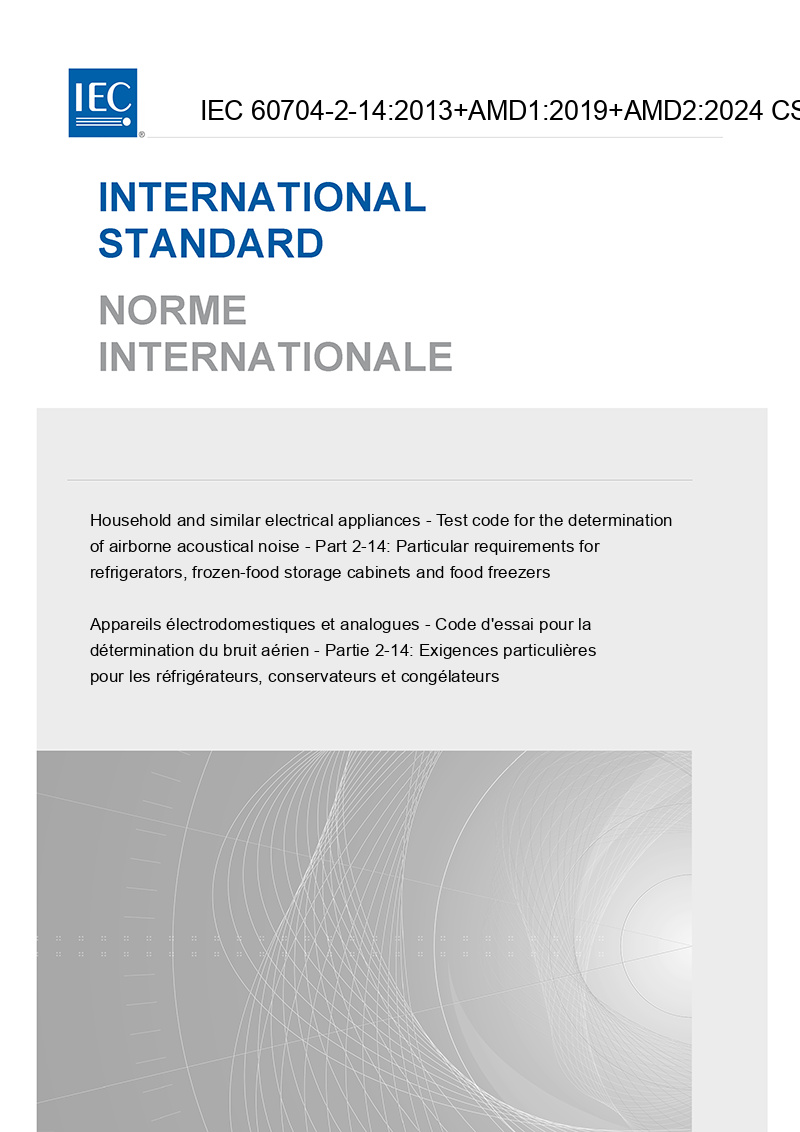 IEC

IEC 60704-2-14:2013+AMD1:2019+AMD2:2024 CS

INTERNATIONAL STANDARD

NORME INTERNATIONALE

Household and similar electrical appliances - Test code for the determination of airborne acoustical noise - Part 2-14: Particular requirements for refrigerators, frozen-food storage cabinets and food freezers

Appareils électrodomestiques et analogues - Code d'essai pour la détermination du bruit aérien - Partie 2-14: Exigences particulières pour les réfrigérateurs, conservateurs et congélateurs